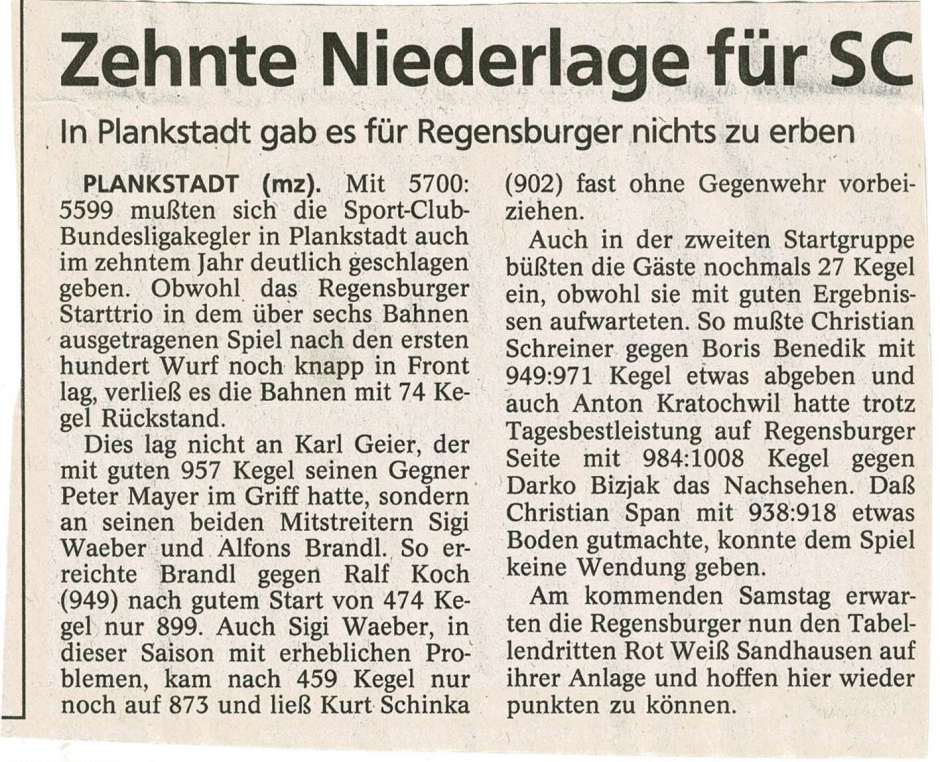 Zehnte Niederlage für SC

In Plankstadt gab es für Regensburger nichts zu erben

PLANKSTADT (mz). Mit 5700: 5599 mußten sich die Sport-Club-Bundesligakegler in Plankstadt auch im zehntem Jahr deutlich geschlagen geben. Obwohl das Regensburger Starttrio in dem über sechs Bahnen ausgetragenen Spiel nach den ersten hundert Wurf noch knapp in Front lag, verließ es die Bahnen mit 74 Kegel Rückstand.

Dies lag nicht an Karl Geier, der mit guten 957 Kegel seinen Gegner Peter Mayer im Griff hatte, sondern an seinen beiden Mitstreitern Sigi Waeber und Alfons Brandl. So erreichte Brandl gegen Ralf Koch (949) nach gutem Start von 474 Kegel nur 899. Auch Sigi Waeber, in dieser Saison mit erheblichen Problemen, kam nach 459 Kegel nur noch auf 873 und ließ Kurt Schinka (902) fast ohne Gegenwehr vorbeiziehen.

Auch in der zweiten Startgruppe büßten die Gäste nochmals 27 Kegel ein, obwohl sie mit guten Ergebnissen aufwarteten. So mußte Christian Schreiner gegen Boris Benedik mit 949:971 Kegel etwas abgeben und auch Anton Kratochwil hatte trotz Tagesbestleistung auf Regensburger Seite mit 984:1008 Kegel gegen Darko Bizjak das Nachsehen. Daß Christian Span mit 938:918 etwas Boden gutmachte, konnte dem Spiel keine Wendung geben.

Am kommenden Samstag erwarten die Regensburger nun den Tabellendritten Rot Weiß Sandhausen auf ihrer Anlage und hoffen hier wieder punkten zu können.